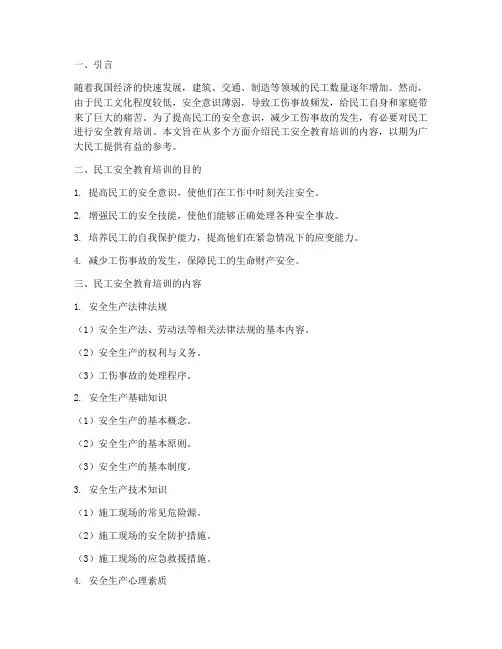 一、引言

随着我国经济的快速发展，建筑、交通、制造等领域的民工数量逐年增加。然而，由于民工文化程度较低，安全意识薄弱，导致工伤事故频发，给民工自身和家庭带来了巨大的痛苦。为了提高民工的安全意识，减少工伤事故的发生，有必要对民工进行安全教育培训。本文旨在从多个方面介绍民工安全教育培训的内容，以期为广大民工提供有益的参考。

二、民工安全教育培训的目的

1. 提高民工的安全意识，使他们在工作中时刻关注安全。

2. 增强民工的安全技能，使他们能够正确处理各种安全事故。

3. 培养民工的自我保护能力，提高他们在紧急情况下的应变能力。

4. 减少工伤事故的发生，保障民工的生命财产安全。

三、民工安全教育培训的内容

1. 安全生产法律法规

（1）安全生产法、劳动法等相关法律法规的基本内容。

（2）安全生产的权利与义务。

（3）工伤事故的处理程序。

2. 安全生产基础知识

（1）安全生产的基本概念。

（2）安全生产的基本原则。

（3）安全生产的基本制度。

3. 安全生产技术知识

（1）施工现场的常见危险源。

（2）施工现场的安全防护措施。

（3）施工现场的应急救援措施。

4. 安全生产心理素质